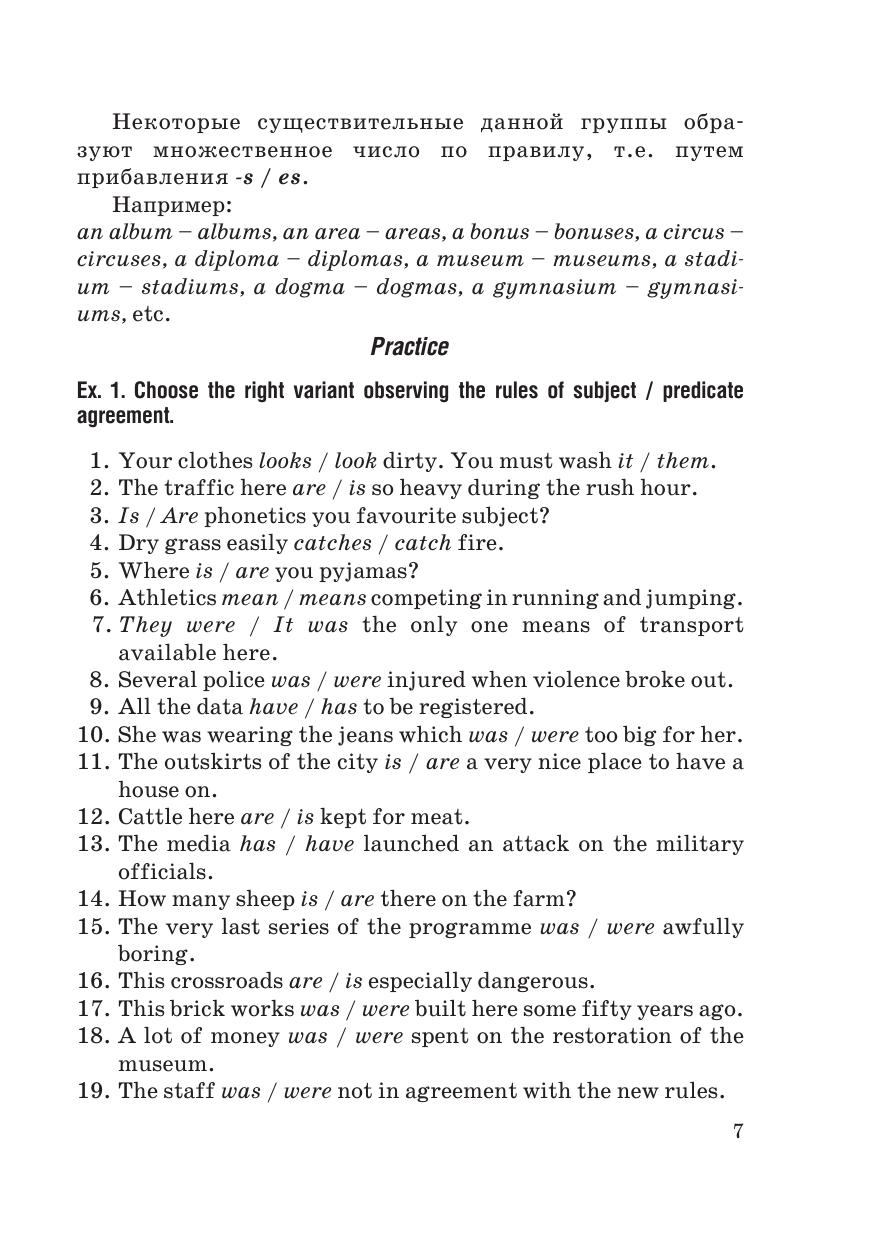 Некоторые существительные данной группы образуют множественное число по правилу, т.е. путем прибавления -s / es.

Например:
an album – albums, an area – areas, a bonus – bonuses, a circus – circuses, a diploma – diplomas, a museum – museums, a stadium – stadiums, a dogma – dogmas, a gymnasium – gymnasiums, etc.

Practice

Ex. 1. Choose the right variant observing the rules of subject / predicate agreement.

1. Your clothes looks / look dirty. You must wash it / them.
2. The traffic here are / is so heavy during the rush hour.
3. Is / Are phonetics you favourite subject?
4. Dry grass easily catches / catch fire.
5. Where is / are you pyjamas?
6. Athletics mean / means competing in running and jumping.
7. They were / It was the only one means of transport available here.
8. Several police was / were injured when violence broke out.
9. All the data have / has to be registered.
10. She was wearing the jeans which was / were too big for her.
11. The outskirts of the city is / are a very nice place to have a house on.
12. Cattle here are / is kept for meat.
13. The media has / have launched an attack on the military officials.
14. How many sheep is / are there on the farm?
15. The very last series of the programme was / were awfully boring.
16. This crossroads are / is especially dangerous.
17. This brick works was / were built here some fifty years ago.
18. A lot of money was / were spent on the restoration of the museum.
19. The staff was / were not in agreement with the new rules.

7